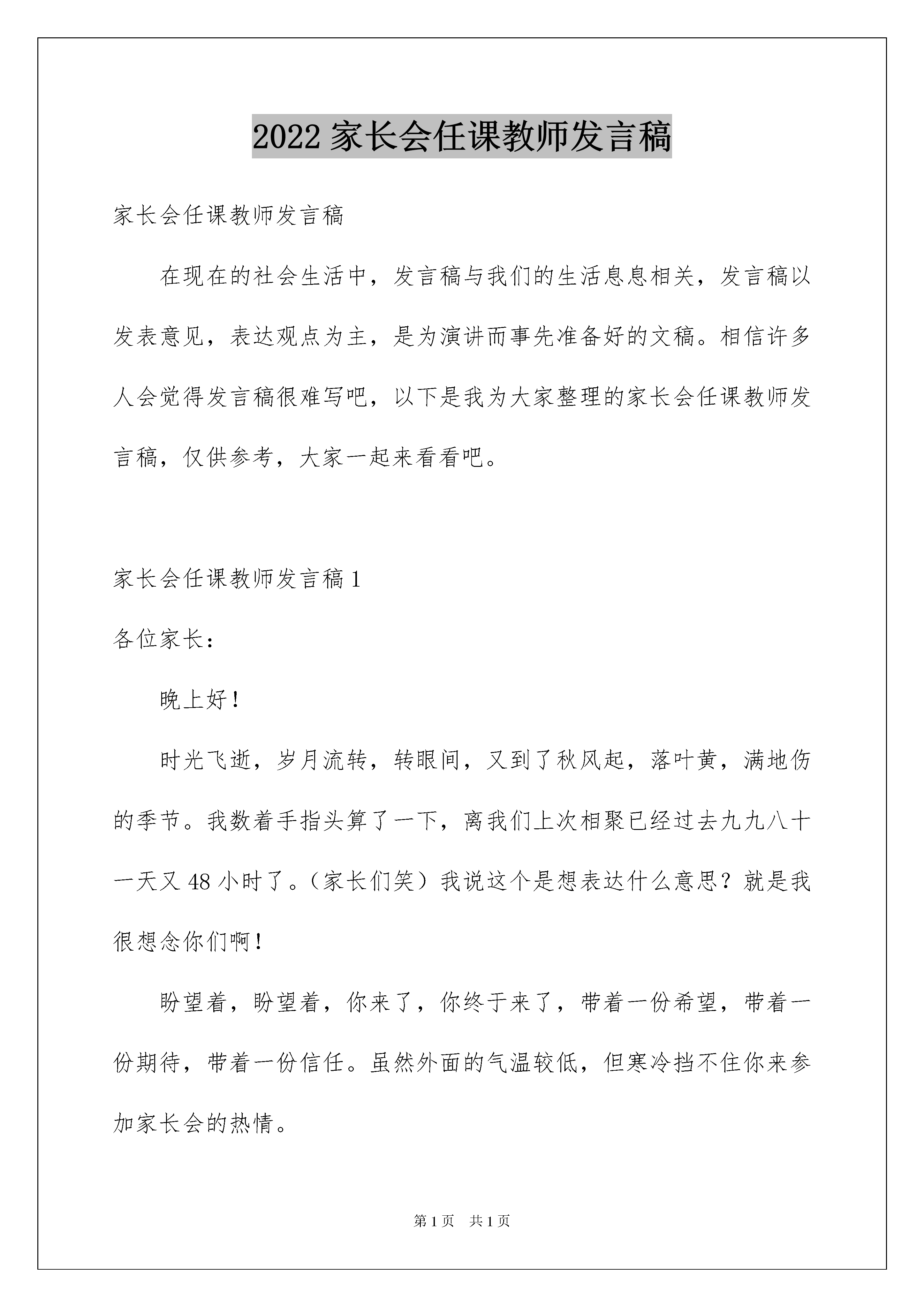 2022 家长会任课教师发言稿

家长会任课教师发言稿

在现在的社会生活中，发言稿与我们的生活息息相关，发言稿以发表意见，表达观点为主，是为演讲而事先准备好的文稿。相信许多人会觉得发言稿很难写吧，以下是我为大家整理的家长会任课教师发言稿，仅供参考，大家一起来看看吧。

家长会任课教师发言稿 1

各位家长：

晚上好！

时光飞逝，岁月流转，转眼间，又到了秋风起，落叶黄，满地伤的季节。我数着手指头算了一下，离我们上次相聚已经过去九九八十一天又 48 小时了。（家长们笑）我说这个是想表达什么意思？就是我很想念你们啊！

盼望着，盼望着，你来了，你终于来了，带着一份希望，带着一份期待，带着一份信任。虽然外面的气温较低，但寒冷挡不住你来参加家长会的热情。

第 1 页　共 1 页